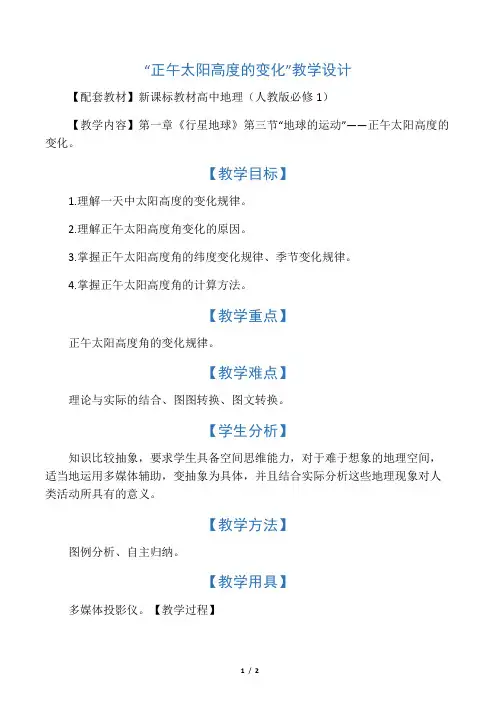 “正午太阳高度的变化”教学设计

【配套教材】新课标教材高中地理（人教版必修 1）

【教学内容】第一章《行星地球》第三节“地球的运动”——正午太阳高度的变化。

【教学目标】

1.理解一天中太阳高度的变化规律。

2.理解正午太阳高度角变化的原因。

3.掌握正午太阳高度角的纬度变化规律、季节变化规律。

4.掌握正午太阳高度角的计算方法。

【教学重点】

正午太阳高度角的变化规律。

【教学难点】

理论与实际的结合、图图转换、图文转换。

【学生分析】

知识比较抽象，要求学生具备空间思维能力，对于难于想象的地理空间，适当地运用多媒体辅助，变抽象为具体，并且结合实际分析这些地理现象对人类活动所具有的意义。

【教学方法】

图例分析、自主归纳。

【教学用具】

多媒体投影仪。【教学过程】

1 / 2